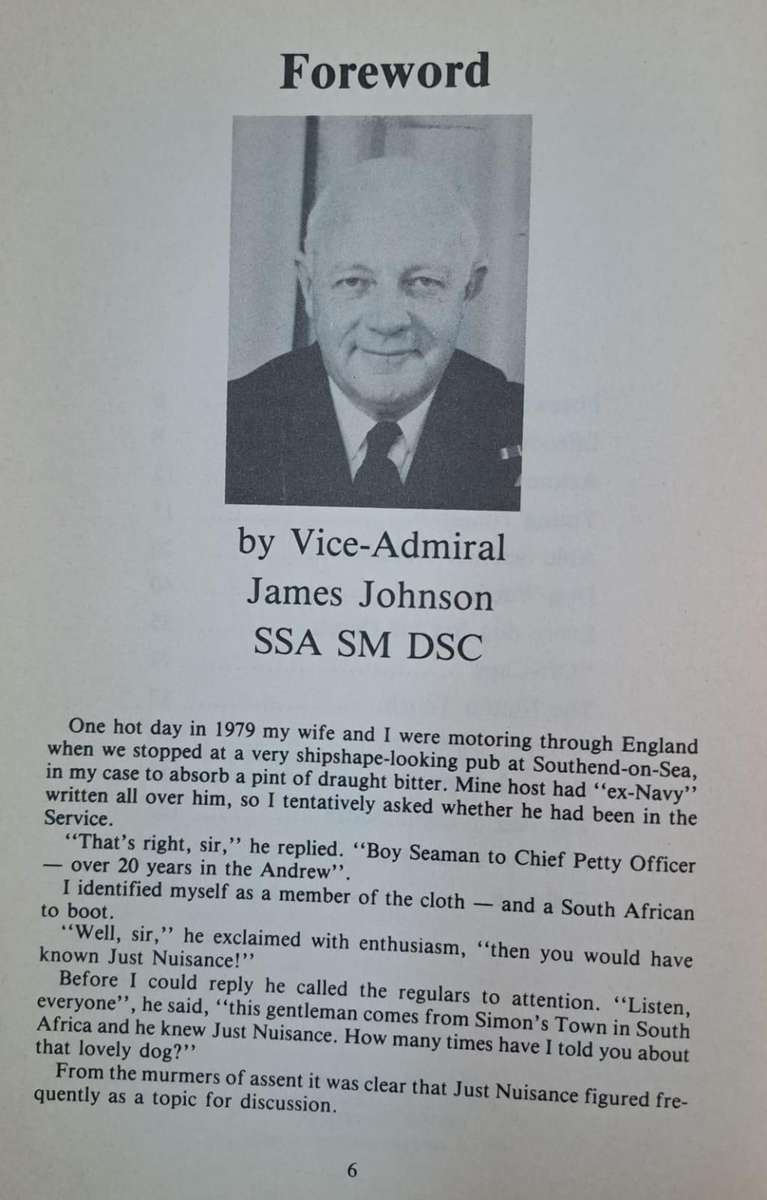 Foreword

by Vice-Admiral
James Johnson
SSA SM DSC

One hot day in 1979 my wife and I were motoring through England when we stopped at a very shipshape-looking pub at Southend-on-Sea, in my case to absorb a pint of draught bitter. Mine host had "ex-Navy" written all over him, so I tentatively asked whether he had been in the Service.

"That's right, sir," he replied. "Boy Seaman to Chief Petty Officer — over 20 years in the Andrew".

I identified myself as a member of the cloth — and a South African to boot.

"Well, sir," he exclaimed with enthusiasm, "then you would have known Just Nuisance!"

Before I could reply he called the regulars to attention. "Listen, everyone", he said, "this gentleman comes from Simon's Town in South Africa and he knew Just Nuisance. How many times have I told you about that lovely dog?"

From the murmers of assent it was clear that Just Nuisance figured frequently as a topic for discussion.

6